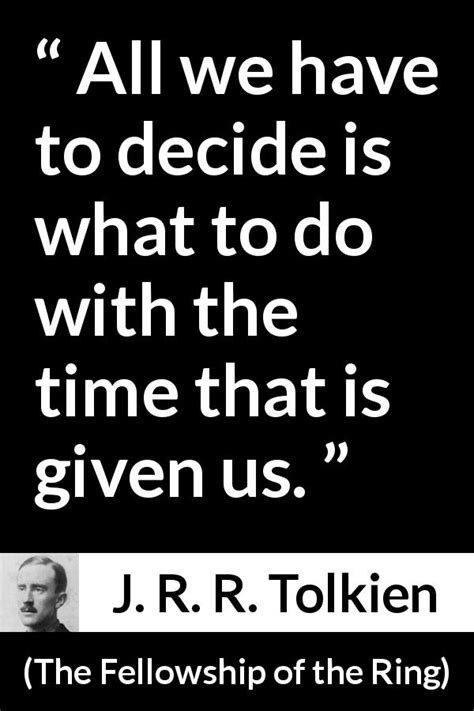 “ All we have to decide is what to do with the time that is given us. ”

J. R. R. Tolkien

(The Fellowship of the Ring)